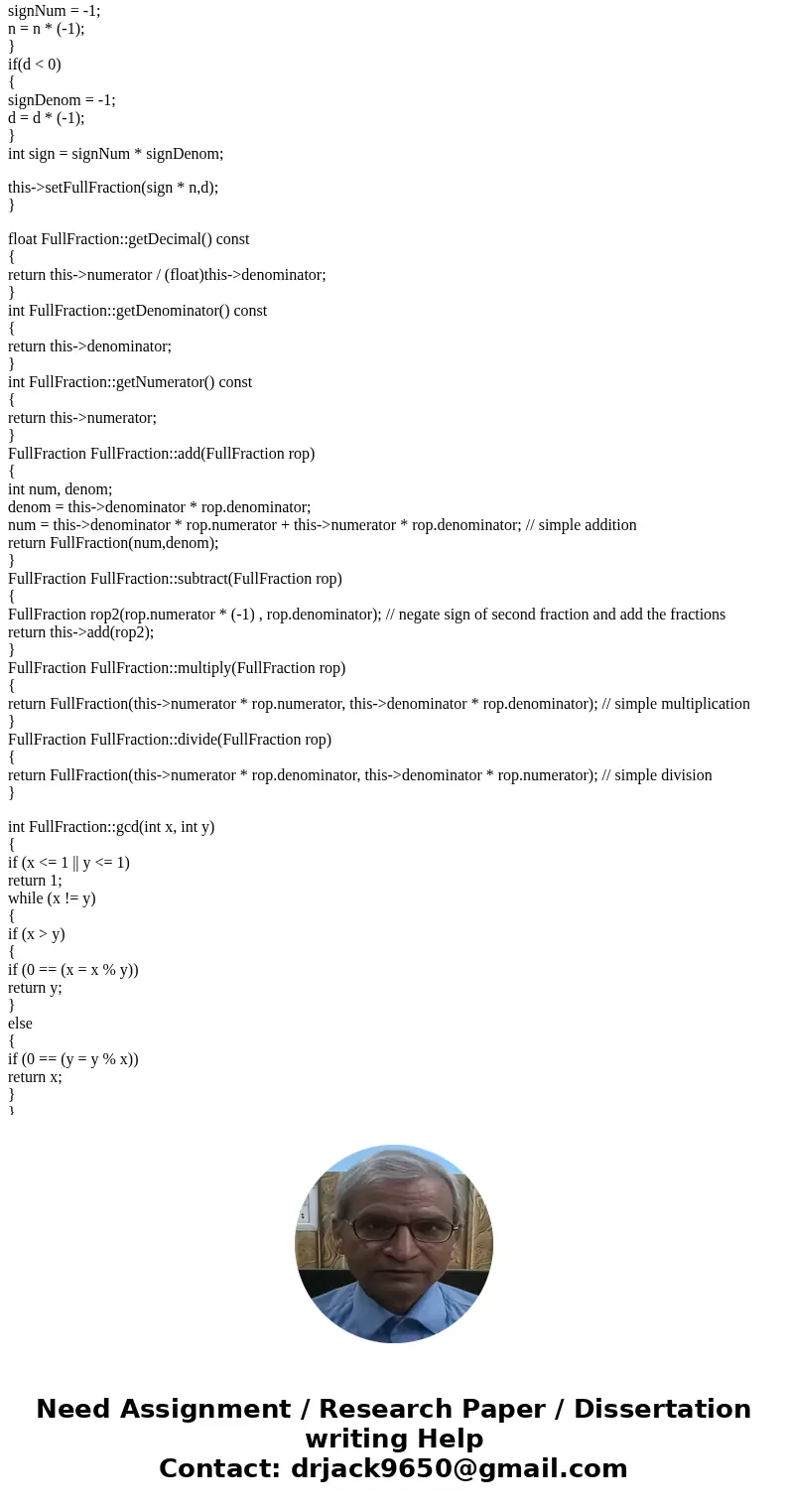 signNum = -1;
n = n * (-1);
}
if(d < 0)
{
signDenom = -1;
d = d * (-1);
}
int sign = signNum * signDenom;

this->setFullFraction(sign * n,d);
}

float FullFraction::getDecimal() const
{
return this->numerator / (float)this->denominator;
}
int FullFraction::getDenominator() const
{
return this->denominator;
}
int FullFraction::getNumerator() const
{
return this->numerator;
}
FullFraction FullFraction::add(FullFraction rop)
{
int num, denom;
denom = this->denominator * rop.denominator;
num = this->denominator * rop.numerator + this->numerator * rop.denominator; // simple addition
return FullFraction(num,denom);
}
FullFraction FullFraction::subtract(FullFraction rop)
{
FullFraction rop2(rop.numerator * (-1) , rop.denominator); // negate sign of second fraction and add the fractions
return this->add(rop2);
}
FullFraction FullFraction::multiply(FullFraction rop)
{
return FullFraction(this->numerator * rop.numerator, this->denominator * rop.denominator); // simple multiplication
}
FullFraction FullFraction::divide(FullFraction rop)
{
return FullFraction(this->numerator * rop.denominator, this->denominator * rop.numerator); // simple division
}

int FullFraction::gcd(int x, int y)
{
if (x <= 1 || y <= 1)
return 1;
while (x != y)
{
if (x > y)
{
if (0 == (x = x % y))
return y;
}
else
{
if (0 == (y = y % x))
return x;
}
}

Need Assignment / Research Paper / Dissertation writing Help
Contact: drjack9650@gmail.com